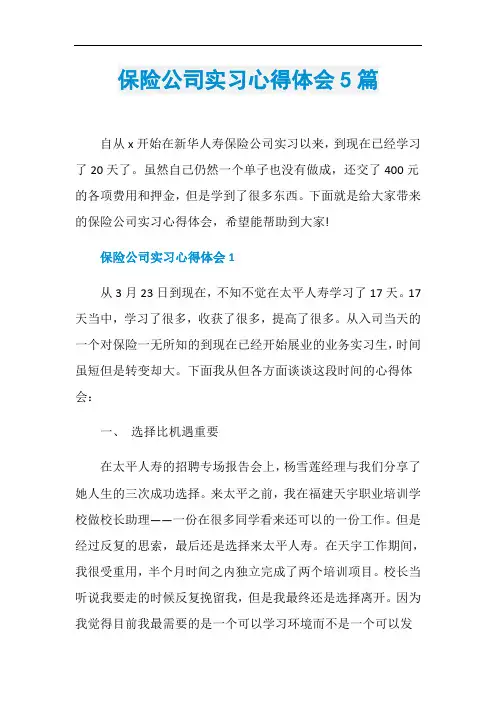 保险公司实习心得体会5篇

自从x开始在新华人寿保险公司实习以来，到现在已经学习了20天了。虽然自己仍然一个单子也没有做成，还交了400元的各项费用和押金，但是学到了很多东西。下面就是给大家带来的保险公司实习心得体会，希望能帮助到大家!

保险公司实习心得体会1

从3月23日到现在，不知不觉在太平人寿学习了17天。17天当中，学习了很多，收获了很多，提高了很多。从入司当天的一个对保险一无所知的到现在已经开始展业的业务实习生，时间虽短但是转变却大。下面我从但各方面谈谈这段时间的心得体会：

一、 选择比机遇重要

在太平人寿的招聘专场报告会上，杨雪莲经理与我们分享了她人生的三次成功选择。来太平之前，我在福建天宇职业培训学校做校长助理——一份在很多同学看来还可以的一份工作。但是经过反复的思索，最后还是选择来太平人寿。在天宇工作期间，我很受重用，半个月时间之内独立完成了两个培训项目。校长当听说我要走的时候反复挽留我，但是我最终还是选择离开。因为我觉得目前我最需要的是一个可以学习环境而不是一个可以发